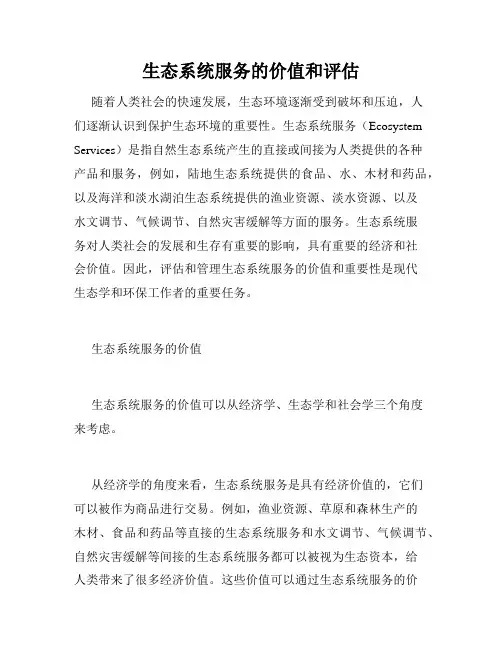 生态系统服务的价值和评估

随着人类社会的快速发展，生态环境逐渐受到破坏和压迫，人们逐渐认识到保护生态环境的重要性。生态系统服务（Ecosystem Services）是指自然生态系统产生的直接或间接为人类提供的各种产品和服务，例如，陆地生态系统提供的食品、水、木材和药品，以及海洋和淡水湖泊生态系统提供的渔业资源、淡水资源、以及水文调节、气候调节、自然灾害缓解等方面的服务。生态系统服务对人类社会的发展和生存有重要的影响，具有重要的经济和社会价值。因此，评估和管理生态系统服务的价值和重要性是现代生态学和环保工作者的重要任务。

生态系统服务的价值

生态系统服务的价值可以从经济学、生态学和社会学三个角度来考虑。

从经济学的角度来看，生态系统服务是具有经济价值的，它们可以被作为商品进行交易。例如，渔业资源、草原和森林生产的木材、食品和药品等直接的生态系统服务和水文调节、气候调节、自然灾害缓解等间接的生态系统服务都可以被视为生态资本，给人类带来了很多经济价值。这些价值可以通过生态系统服务的价